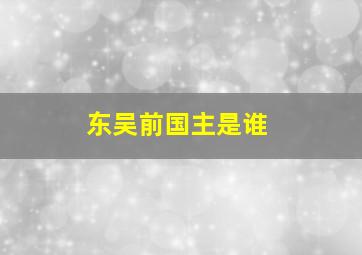 东吴前国主是谁